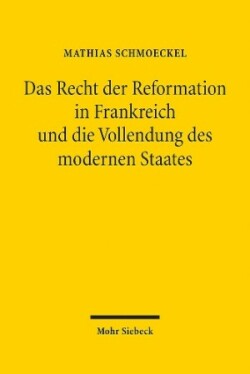 MATHIAS SCHMOECKEL

Das Recht der Reformation in Frankreich und die Vollendung des modernen Staates

Mohr Siebeck